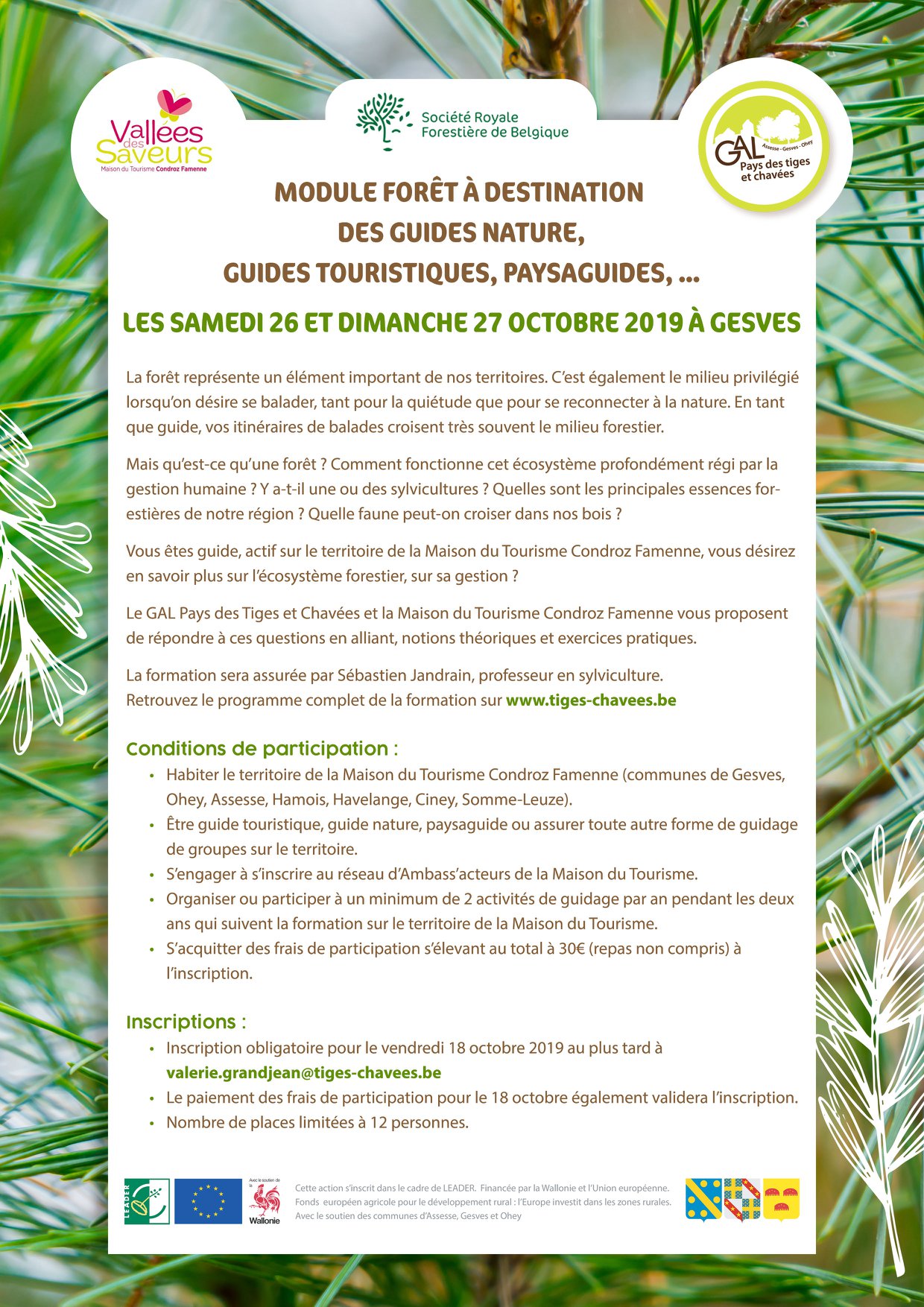 Vallées des Saveurs
Maison du Tourisme Condroz Famenne

Société Royale Forestière de Belgique

GAL Assesse - Gesves - Ohey
Pays des tiges et chavées

MODULE FORÊT À DESTINATION DES GUIDES NATURE, GUIDES TOURISTIQUES, PAYSAGUIDES, ...

LES SAMEDI 26 ET DIMANCHE 27 OCTOBRE 2019 À GESVES

La forêt représente un élément important de nos territoires. C'est également le milieu privilégié lorsqu'on désire se balader, tant pour la quiétude que pour se reconnecter à la nature. En tant que guide, vos itinéraires de balades croisent très souvent le milieu forestier.

Mais qu'est-ce qu'une forêt ? Comment fonctionne cet écosystème profondément régi par la gestion humaine ? Y a-t-il une ou des sylvicultures ? Quelles sont les principales essences forestières de notre région ? Quelle faune peut-on croiser dans nos bois ?

Vous êtes guide, actif sur le territoire de la Maison du Tourisme Condroz Famenne, vous désirez en savoir plus sur l'écosystème forestier, sur sa gestion ?

Le GAL Pays des Tiges et Chavées et la Maison du Tourisme Condroz Famenne vous proposent de répondre à ces questions en alliant, notions théoriques et exercices pratiques.

La formation sera assurée par Sébastien Jandrain, professeur en sylviculture.
Retrouvez le programme complet de la formation sur www.tiges-chavees.be

Conditions de participation :
• Habiter le territoire de la Maison du Tourisme Condroz Famenne (communes de Gesves, Ohey, Assesse, Hamois, Havelange, Ciney, Somme-Leuze).
• Être guide touristique, guide nature, paysaguide ou assurer toute autre forme de guidage de groupes sur le territoire.
• S'engager à s'inscrire au réseau d'Ambass'acteurs de la Maison du Tourisme.
• Organiser ou participer à un minimum de 2 activités de guidage par an pendant les deux ans qui suivent la formation sur le territoire de la Maison du Tourisme.
• S'acquitter des frais de participation s'élevant au total à 30€ (repas non compris) à l'inscription.

Inscriptions :
• Inscription obligatoire pour le vendredi 18 octobre 2019 au plus tard à valerie.grandjean@tiges-chavees.be
• Le paiement des frais de participation pour le 18 octobre également validera l'inscription.
• Nombre de places limitées à 12 personnes.

LEADER
Avec le soutien de la Wallonie
Cette action s'inscrit dans le cadre de LEADER. Financée par la Wallonie et l'Union européenne. Fonds européen agricole pour le développement rural : l'Europe investit dans les zones rurales. Avec le soutien des communes d'Assesse, Gesves et Ohey